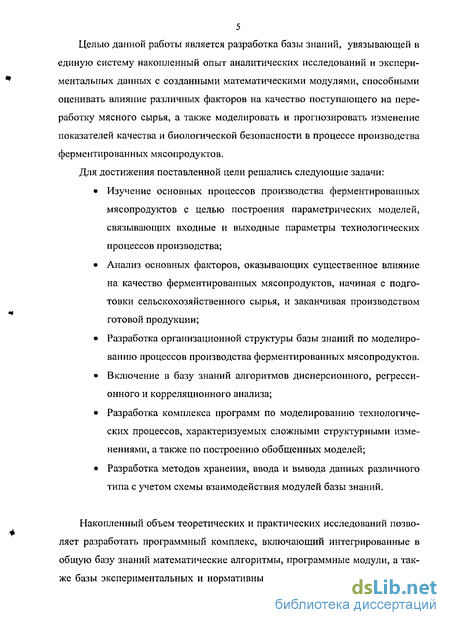 5

Целью данной работы является разработка базы знаний, увязывающей в единую систему накопленный опыт аналитических исследований и экспериментальных данных с созданными математическими модулями, способными оценивать влияние различных факторов на качество поступающего на переработку мясного сырья, а также моделировать и прогнозировать изменение показателей качества и биологической безопасности в процессе производства ферментированных мясопродуктов.

Для достижения поставленной цели решались следующие задачи:

• Изучение основных процессов производства ферментированных мясопродуктов с целью построения параметрических моделей, связывающих входные и выходные параметры технологических процессов производства;
• Анализ основных факторов, оказывающих существенное влияние на качество ферментированных мясопродуктов, начиная с подготовки сельскохозяйственного сырья, и заканчивая производством готовой продукции;
• Разработка организационной структуры базы знаний по моделированию процессов производства ферментированных мясопродуктов.
• Включение в базу знаний алгоритмов дисперсионного, регрессионного и корреляционного анализа;
• Разработка комплекса программ по моделированию технологических процессов, характеризуемых сложными структурными изменениями, а также по построению обобщенных моделей;
• Разработка методов хранения, ввода и вывода данных различного типа с учетом схемы взаимодействия модулей базы знаний.

Накопленный объем теоретических и практических исследований позволяет разработать программный комплекс, включающий интегрированные в общую базу знаний математические алгоритмы, программные модули, а также базы экспериментальных и нормативны

dsLib.net
библиотека диссертаций